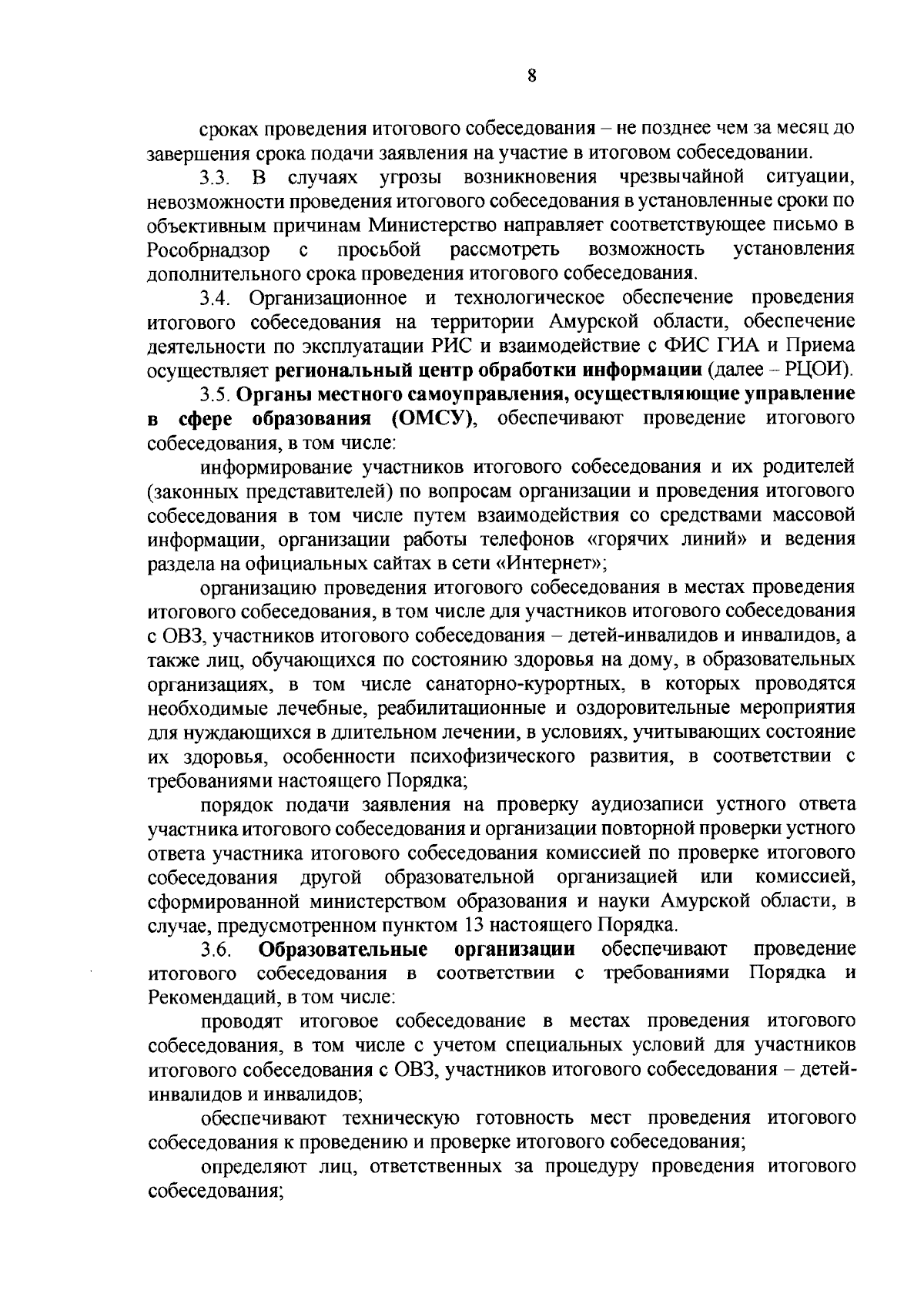 8

сроках проведения итогового собеседования – не позднее чем за месяц до завершения срока подачи заявления на участие в итоговом собеседовании.

3.3. В случаях угрозы возникновения чрезвычайной ситуации, невозможности проведения итогового собеседования в установленные сроки по объективным причинам Министерство направляет соответствующее письмо в Рособрнадзор с просьбой рассмотреть возможность установления дополнительного срока проведения итогового собеседования.

3.4. Организационное и технологическое обеспечение проведения итогового собеседования на территории Амурской области, обеспечение деятельности по эксплуатации РИС и взаимодействие с ФИС ГИА и Приема осуществляет региональный центр обработки информации (далее – РЦОИ).

3.5. Органы местного самоуправления, осуществляющие управление в сфере образования (ОМСУ), обеспечивают проведение итогового собеседования, в том числе:

информирование участников итогового собеседования и их родителей (законных представителей) по вопросам организации и проведения итогового собеседования в том числе путем взаимодействия со средствами массовой информации, организации работы телефонов «горячих линий» и ведения раздела на официальных сайтах в сети «Интернет»;

организацию проведения итогового собеседования в местах проведения итогового собеседования, в том числе для участников итогового собеседования с ОВЗ, участников итогового собеседования – детей-инвалидов и инвалидов, а также лиц, обучающихся по состоянию здоровья на дому, в образовательных организациях, в том числе санаторно-курортных, в которых проводятся необходимые лечебные, реабилитационные и оздоровительные мероприятия для нуждающихся в длительном лечении, в условиях, учитывающих состояние их здоровья, особенности психофизического развития, в соответствии с требованиями настоящего Порядка;

порядок подачи заявления на проверку аудиозаписи устного ответа участника итогового собеседования и организации повторной проверки устного ответа участника итогового собеседования комиссией по проверке итогового собеседования другой образовательной организацией или комиссией, сформированной министерством образования и науки Амурской области, в случае, предусмотренном пунктом 13 настоящего Порядка.

3.6. Образовательные организации обеспечивают проведение итогового собеседования в соответствии с требованиями Порядка и Рекомендаций, в том числе:

проводят итоговое собеседование в местах проведения итогового собеседования, в том числе с учетом специальных условий для участников итогового собеседования с ОВЗ, участников итогового собеседования – детей-инвалидов и инвалидов;

обеспечивают техническую готовность мест проведения итогового собеседования к проведению и проверке итогового собеседования;

определяют лиц, ответственных за процедуру проведения итогового собеседования;